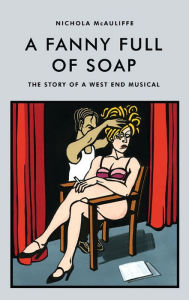 NICHOLA McAULIFFE

A FANNY FULL OF SOAP

THE STORY OF A WEST END MUSICAL